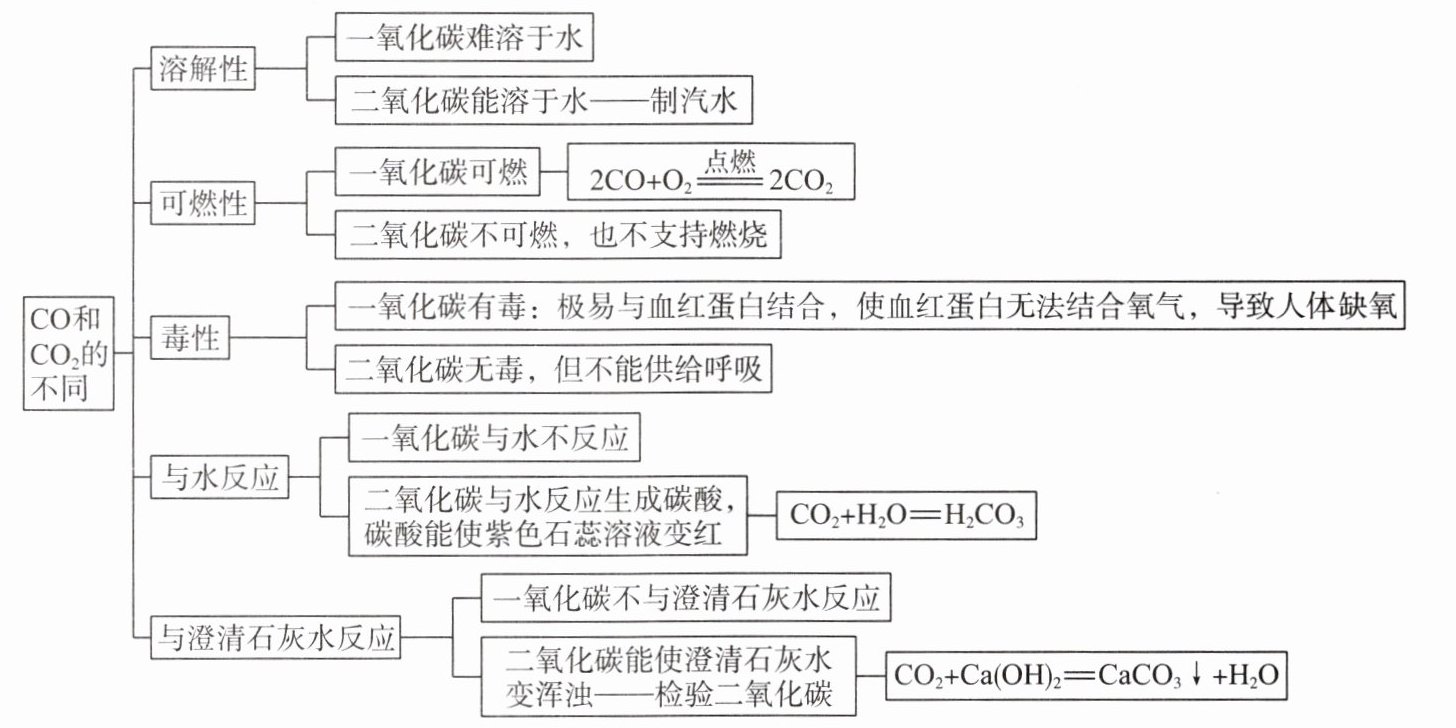 CO和$CO_2$的不同

溶解性

一氧化碳难溶于水

二氧化碳能溶于水——制汽水

可燃性

一氧化碳可燃

$2CO+O_2 \xlongequal{点燃} 2CO_2$

二氧化碳不可燃，也不支持燃烧

毒性

一氧化碳有毒：极易与血红蛋白结合，使血红蛋白无法结合氧气，导致人体缺氧

二氧化碳无毒，但不能供给呼吸

与水反应

一氧化碳与水不反应

二氧化碳与水反应生成碳酸，碳酸能使紫色石蕊溶液变红

$CO_2+H_2O = H_2CO_3$

与澄清石灰水反应

一氧化碳不与澄清石灰水反应

二氧化碳能使澄清石灰水变浑浊——检验二氧化碳

$CO_2+Ca(OH)_2 = CaCO_3\downarrow+H_2O$